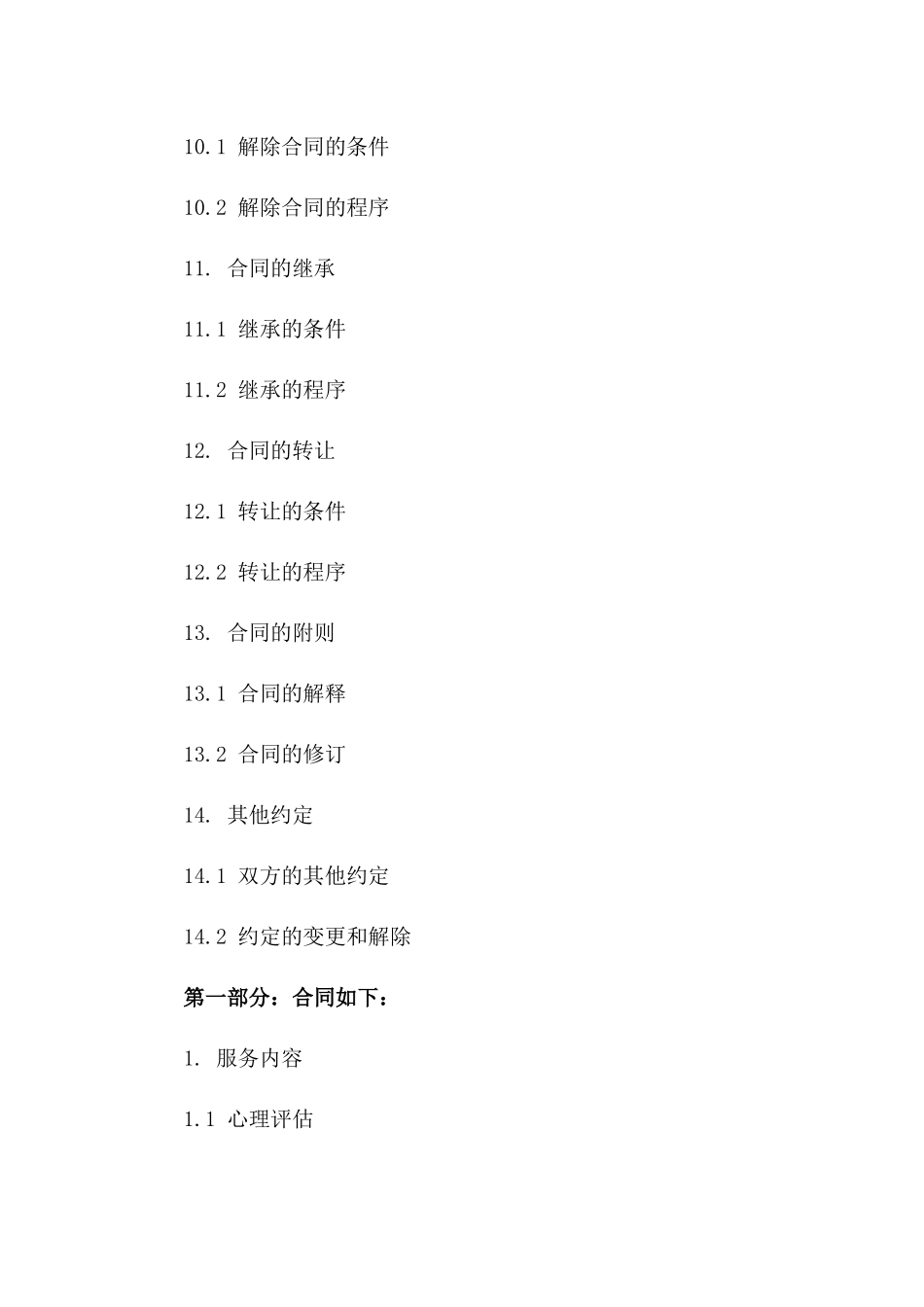 10.1 解除合同的条件

10.2 解除合同的程序

11. 合同的继承

11.1 继承的条件

11.2 继承的程序

12. 合同的转让

12.1 转让的条件

12.2 转让的程序

13. 合同的附则

13.1 合同的解释

13.2 合同的修订

14. 其他约定

14.1 双方的其他约定

14.2 约定的变更和解除

第一部分：合同如下：

1. 服务内容

1.1 心理评估